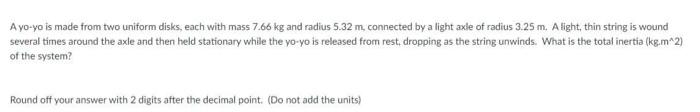 A yo-yo is made from two uniform disks, each with mass 7.66 kg and radius 5.32 m, connected by a light axle of radius 3.25 m. A light, thin string is wound several times around the axle and then held stationary while the yo-yo is released from rest, dropping as the string unwinds. What is the total inertia (kg.m^2) of the system?

Round off your answer with 2 digits after the decimal point. (Do not add the units)